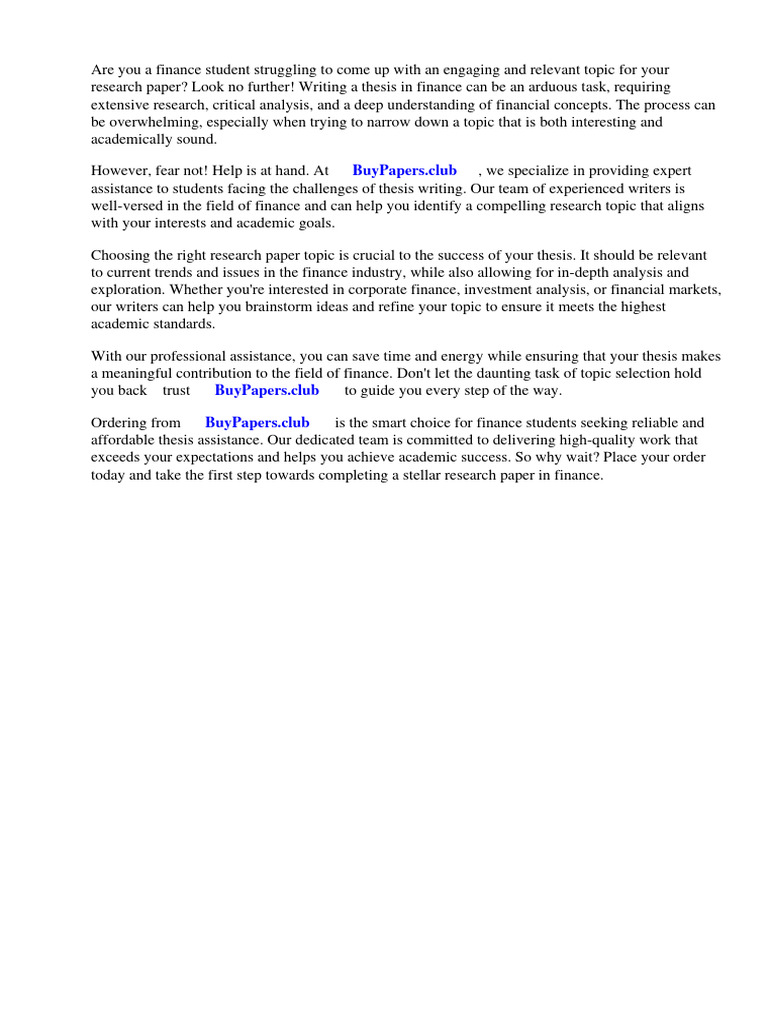 Are you a finance student struggling to come up with an engaging and relevant topic for your research paper? Look no further! Writing a thesis in finance can be an arduous task, requiring extensive research, critical analysis, and a deep understanding of financial concepts. The process can be overwhelming, especially when trying to narrow down a topic that is both interesting and academically sound.

However, fear not! Help is at hand. At BuyPapers.club , we specialize in providing expert assistance to students facing the challenges of thesis writing. Our team of experienced writers is well-versed in the field of finance and can help you identify a compelling research topic that aligns with your interests and academic goals.

Choosing the right research paper topic is crucial to the success of your thesis. It should be relevant to current trends and issues in the finance industry, while also allowing for in-depth analysis and exploration. Whether you're interested in corporate finance, investment analysis, or financial markets, our writers can help you brainstorm ideas and refine your topic to ensure it meets the highest academic standards.

With our professional assistance, you can save time and energy while ensuring that your thesis makes a meaningful contribution to the field of finance. Don't let the daunting task of topic selection hold you back trust BuyPapers.club to guide you every step of the way.

Ordering from BuyPapers.club is the smart choice for finance students seeking reliable and affordable thesis assistance. Our dedicated team is committed to delivering high-quality work that exceeds your expectations and helps you achieve academic success. So why wait? Place your order today and take the first step towards completing a stellar research paper in finance.